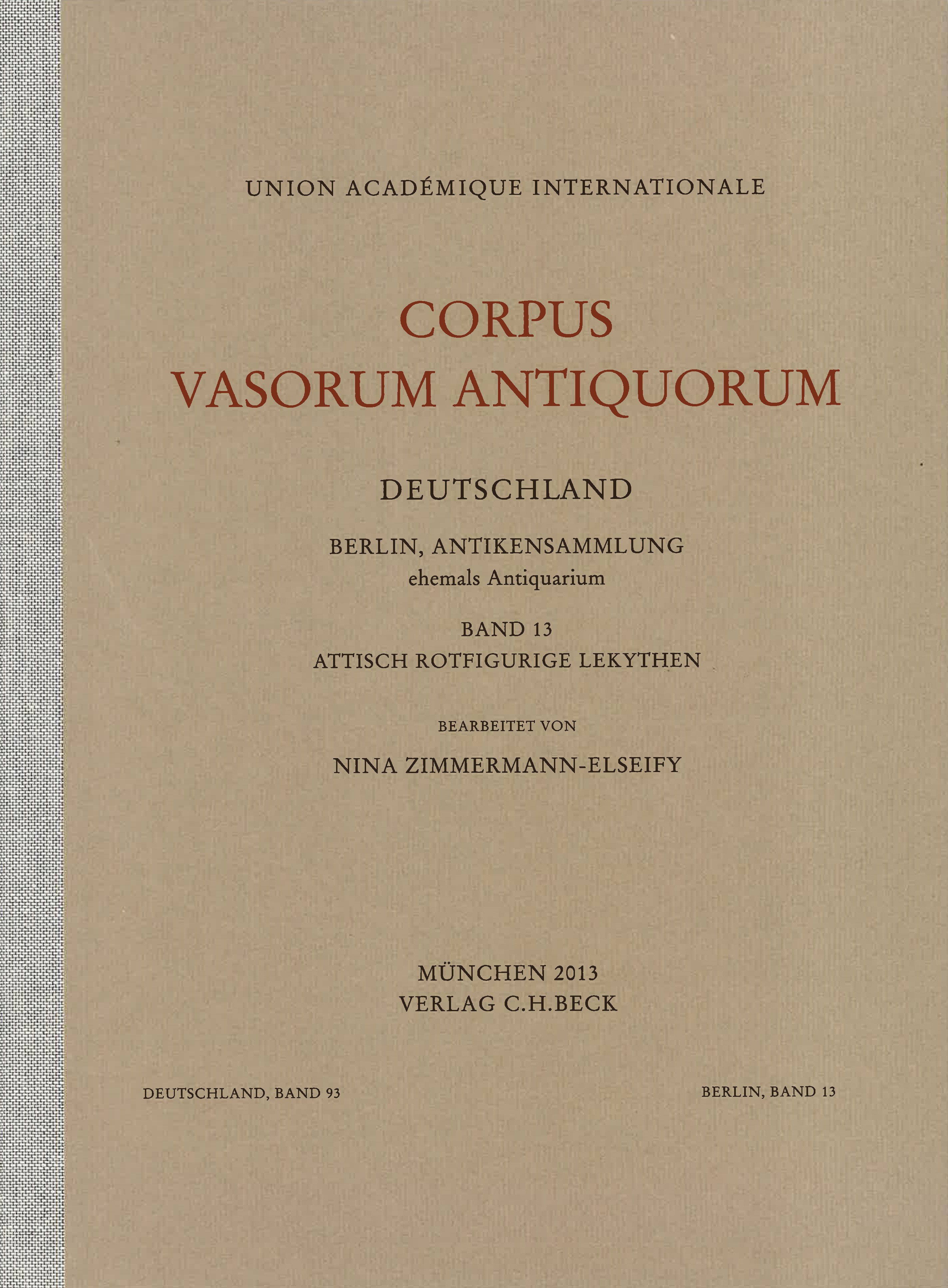 UNION ACADÉMIQUE INTERNATIONALE

CORPUS
VASORUM ANTIQUORUM

DEUTSCHLAND

BERLIN, ANTIKENSAMMLUNG
ehemals Antiquarium

BAND 13
ATTISCH ROTFIGURIGE LEKYTHEN

BEARBEITET VON

NINA ZIMMERMANN-ELSEIFY

MÜNCHEN 2013
VERLAG C.H.BECK

DEUTSCHLAND, BAND 93

BERLIN, BAND 13